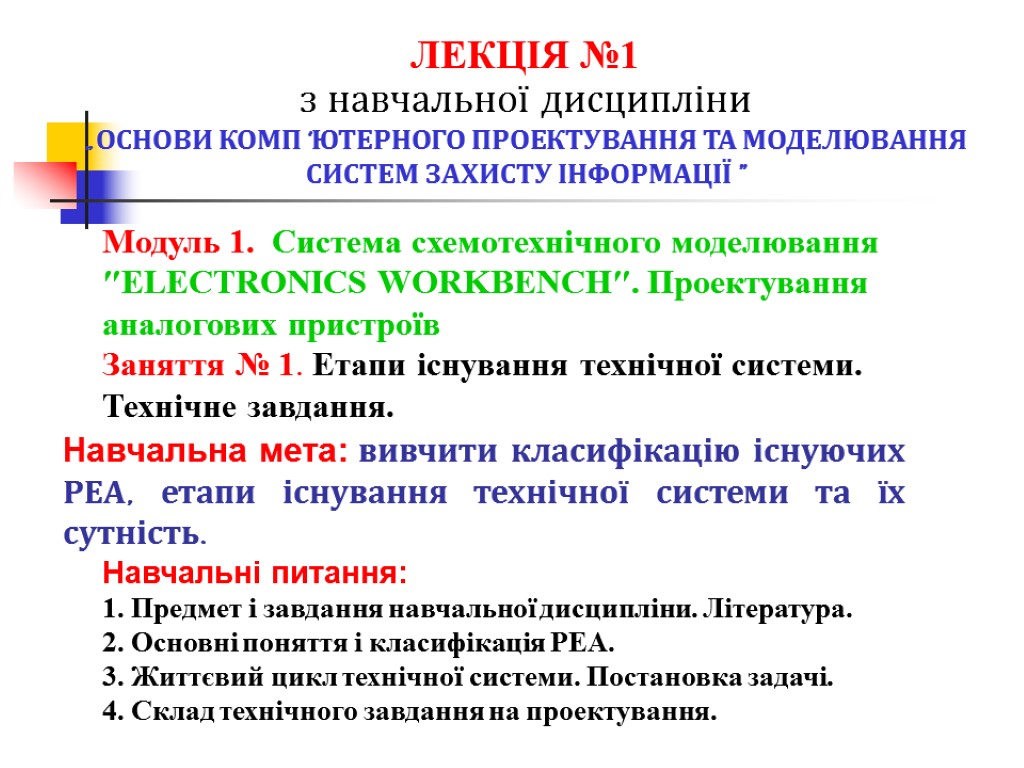 ЛЕКЦІЯ №1
з навчальної дисципліни
„ОСНОВИ КОМП'ЮТЕРНОГО ПРОЕКТУВАННЯ ТА МОДЕЛЮВАННЯ СИСТЕМ ЗАХИСТУ ІНФОРМАЦІЇ"

Модуль 1. Система схемотехнічного моделювання "ELECTRONICS WORKBENCH". Проектування аналогових пристроїв

Заняття № 1. Етапи існування технічної системи. Технічне завдання.

Навчальна мета: вивчити класифікацію існуючих РЕА, етапи існування технічної системи та їх сутність.

Навчальні питання:
1. Предмет і завдання навчальної дисципліни. Література.
2. Основні поняття і класифікація РЕА.
3. Життєвий цикл технічної системи. Постановка задачі.
4. Склад технічного завдання на проектування.